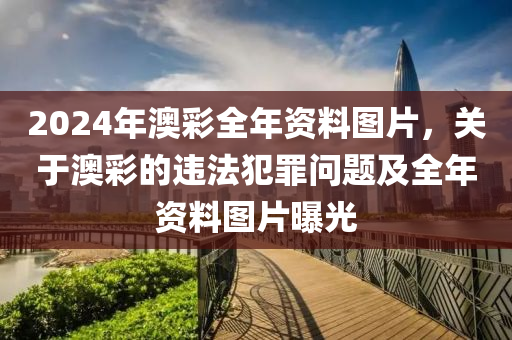 2024年澳彩全年资料图片，关于澳彩的违法犯罪问题及全年资料图片曝光